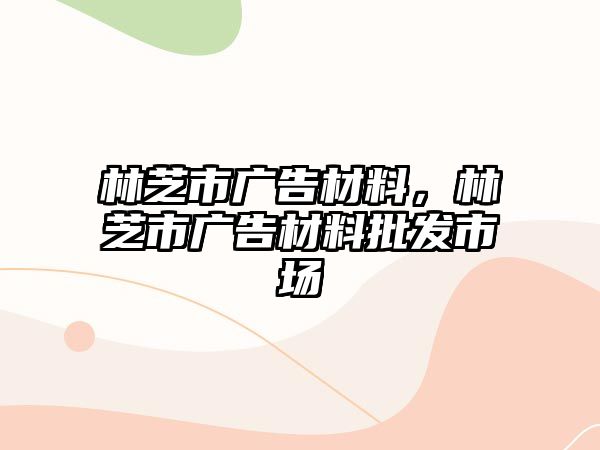 林芝市广告材料，林芝市广告材料批发市场